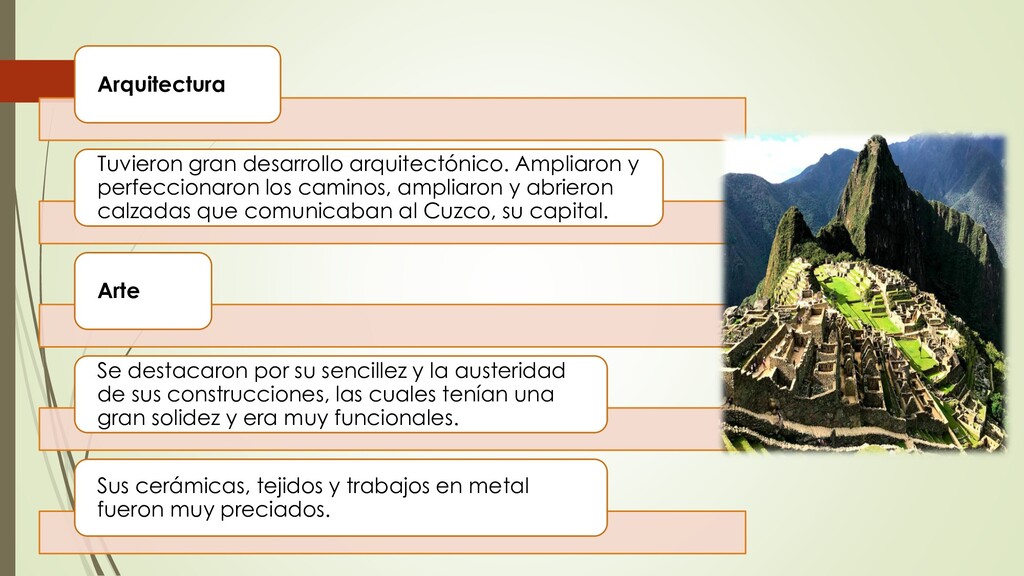 Arquitectura

Tuvieron gran desarrollo arquitectónico. Ampliaron y perfeccionaron los caminos, ampliaron y abrieron calzadas que comunicaban al Cuzco, su capital.

Arte

Se destacaron por su sencillez y la austeridad de sus construcciones, las cuales tenían una gran solidez y era muy funcionales.

Sus cerámicas, tejidos y trabajos en metal fueron muy preciados.